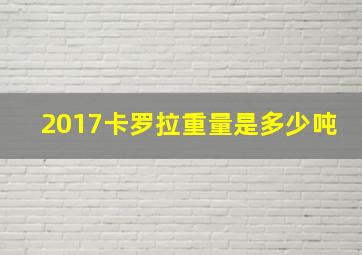 2017卡罗拉重量是多少吨